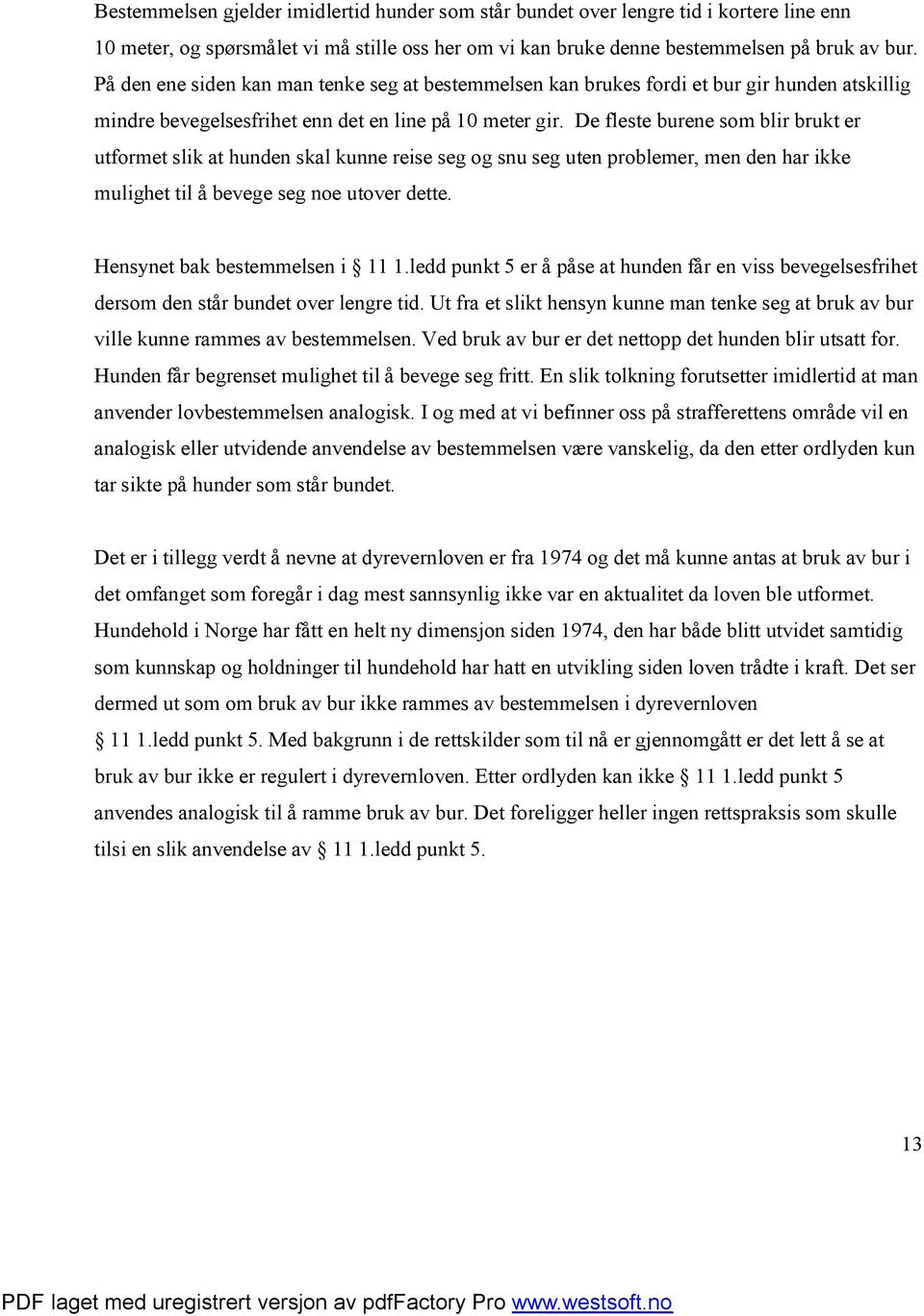 Bestemmelsen gjelder imidlertid hunder som står bundet over lengre tid i kortere line enn 10 meter, og spørsmålet vi må stille oss her om vi kan bruke denne bestemmelsen på bruk av bur. På den ene siden kan man tenke seg at bestemmelsen kan brukes fordi et bur gir hunden atskillig mindre bevegelsesfrihet enn det en line på 10 meter gir. De fleste burene som blir brukt er utformet slik at hunden skal kunne reise seg og snu seg uten problemer, men den har ikke mulighet til å bevege seg noe utover dette.

Hensynet bak bestemmelsen i § 11 1.ledd punkt 5 er å påse at hunden får en viss bevegelsesfrihet dersom den står bundet over lengre tid. Ut fra et slikt hensyn kunne man tenke seg at bruk av bur ville kunne rammes av bestemmelsen. Ved bruk av bur er det nettopp det hunden blir utsatt for. Hunden får begrenset mulighet til å bevege seg fritt. En slik tolkning forutsetter imidlertid at man anvender lovbestemmelsen analogisk. I og med at vi befinner oss på strafferettens område vil en analogisk eller utvidende anvendelse av bestemmelsen være vanskelig, da den etter ordlyden kun tar sikte på hunder som står bundet.

Det er i tillegg verdt å nevne at dyrevernloven er fra 1974 og det må kunne antas at bruk av bur i det omfanget som foregår i dag mest sannsynlig ikke var en aktualitet da loven ble utformet. Hundehold i Norge har fått en helt ny dimensjon siden 1974, den har både blitt utvidet samtidig som kunnskap og holdninger til hundehold har hatt en utvikling siden loven trådte i kraft. Det ser dermed ut som om bruk av bur ikke rammes av bestemmelsen i dyrevernloven § 11 1.ledd punkt 5. Med bakgrunn i de rettskilder som til nå er gjennomgått er det lett å se at bruk av bur ikke er regulert i dyrevernloven. Etter ordlyden kan ikke § 11 1.ledd punkt 5 anvendes analogisk til å ramme bruk av bur. Det foreligger heller ingen rettspraksis som skulle tilsi en slik anvendelse av § 11 1.ledd punkt 5.

13

PDF laget med uregistrert versjon av pdfFactory Pro www.westsoft.no